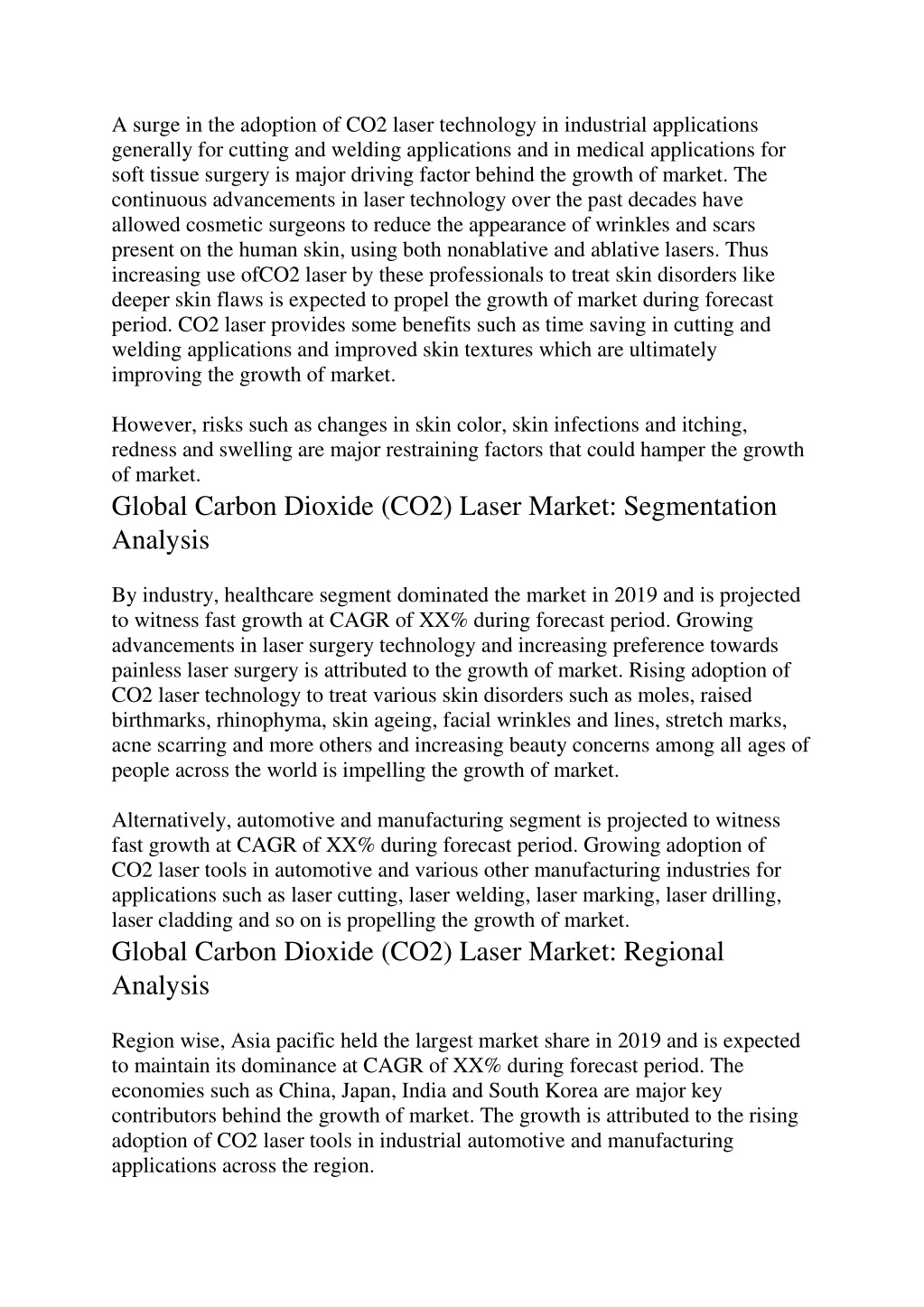 A surge in the adoption of CO2 laser technology in industrial applications generally for cutting and welding applications and in medical applications for soft tissue surgery is major driving factor behind the growth of market. The continuous advancements in laser technology over the past decades have allowed cosmetic surgeons to reduce the appearance of wrinkles and scars present on the human skin, using both nonablative and ablative lasers. Thus increasing use ofCO2 laser by these professionals to treat skin disorders like deeper skin flaws is expected to propel the growth of market during forecast period. CO2 laser provides some benefits such as time saving in cutting and welding applications and improved skin textures which are ultimately improving the growth of market.

However, risks such as changes in skin color, skin infections and itching, redness and swelling are major restraining factors that could hamper the growth of market.

Global Carbon Dioxide (CO2) Laser Market: Segmentation Analysis

By industry, healthcare segment dominated the market in 2019 and is projected to witness fast growth at CAGR of XX% during forecast period. Growing advancements in laser surgery technology and increasing preference towards painless laser surgery is attributed to the growth of market. Rising adoption of CO2 laser technology to treat various skin disorders such as moles, raised birthmarks, rhinophyma, skin ageing, facial wrinkles and lines, stretch marks, acne scarring and more others and increasing beauty concerns among all ages of people across the world is impelling the growth of market.

Alternatively, automotive and manufacturing segment is projected to witness fast growth at CAGR of XX% during forecast period. Growing adoption of CO2 laser tools in automotive and various other manufacturing industries for applications such as laser cutting, laser welding, laser marking, laser drilling, laser cladding and so on is propelling the growth of market.

Global Carbon Dioxide (CO2) Laser Market: Regional Analysis

Region wise, Asia pacific held the largest market share in 2019 and is expected to maintain its dominance at CAGR of XX% during forecast period. The economies such as China, Japan, India and South Korea are major key contributors behind the growth of market. The growth is attributed to the rising adoption of CO2 laser tools in industrial automotive and manufacturing applications across the region.